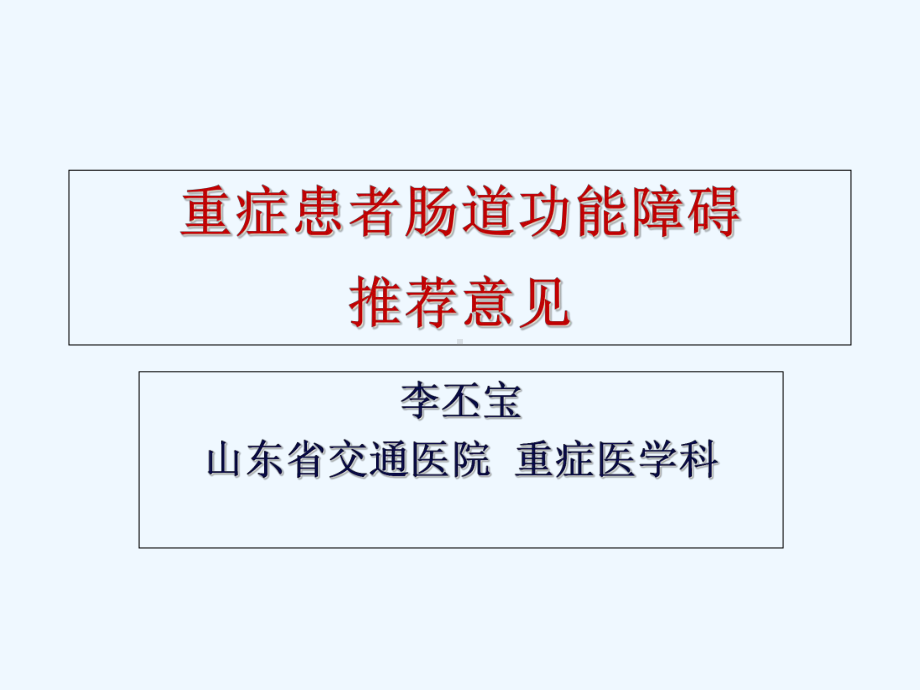 重症患者肠道功能障碍
推荐意见

李丕宝
山东省交通医院 重症医学科